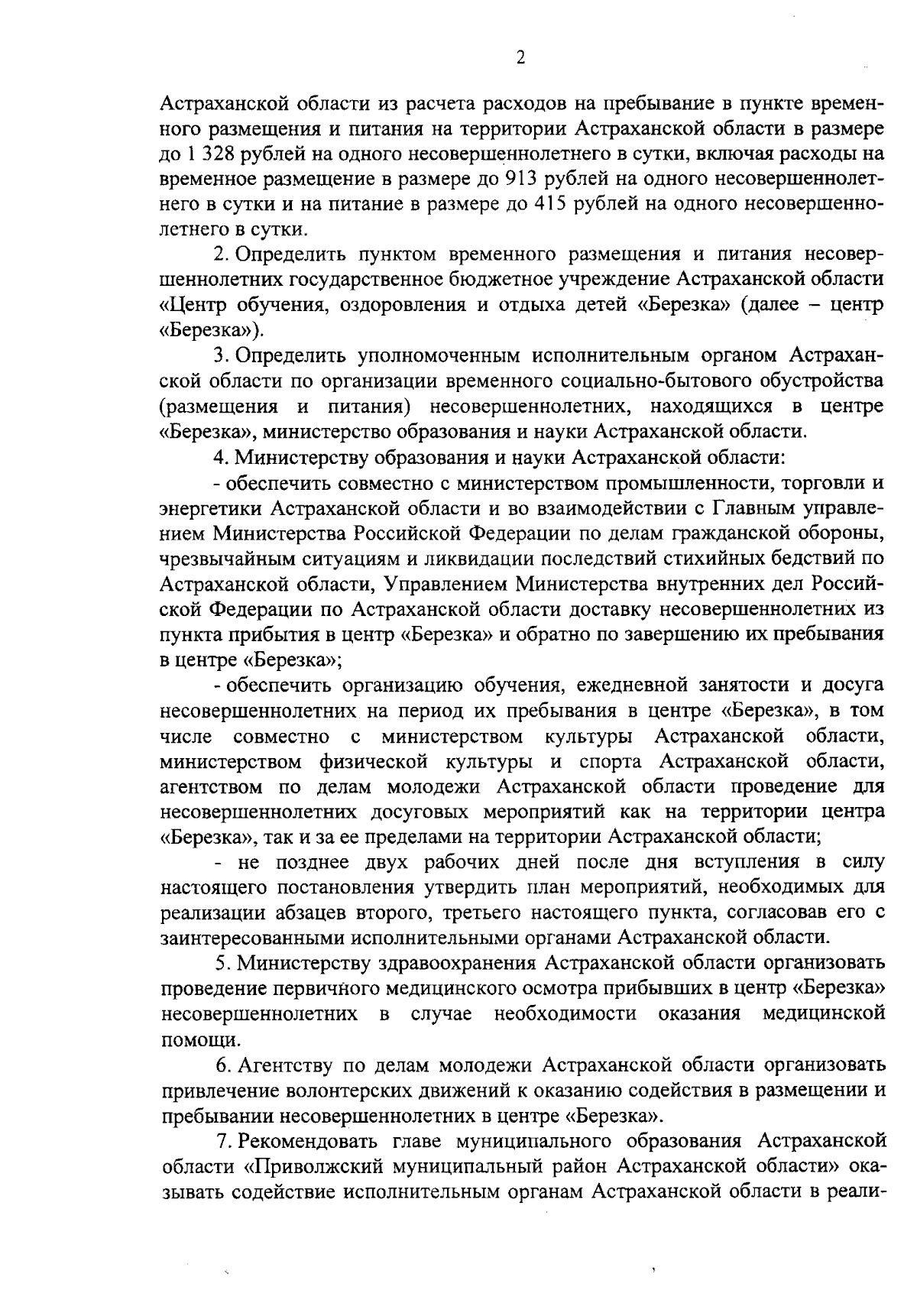 2

Астраханской области из расчета расходов на пребывание в пункте временного размещения и питания на территории Астраханской области в размере до 1 328 рублей на одного несовершеннолетнего в сутки, включая расходы на временное размещение в размере до 913 рублей на одного несовершеннолетнего в сутки и на питание в размере до 415 рублей на одного несовершеннолетнего в сутки.

2. Определить пунктом временного размещения и питания несовершеннолетних государственное бюджетное учреждение Астраханской области «Центр обучения, оздоровления и отдыха детей «Березка» (далее – центр «Березка»).

3. Определить уполномоченным исполнительным органом Астраханской области по организации временного социально-бытового обустройства (размещения и питания) несовершеннолетних, находящихся в центре «Березка», министерство образования и науки Астраханской области.

4. Министерству образования и науки Астраханской области:

- обеспечить совместно с министерством промышленности, торговли и энергетики Астраханской области и во взаимодействии с Главным управлением Министерства Российской Федерации по делам гражданской обороны, чрезвычайным ситуациям и ликвидации последствий стихийных бедствий по Астраханской области, Управлением Министерства внутренних дел Российской Федерации по Астраханской области доставку несовершеннолетних из пункта прибытия в центр «Березка» и обратно по завершению их пребывания в центре «Березка»;

- обеспечить организацию обучения, ежедневной занятости и досуга несовершеннолетних на период их пребывания в центре «Березка», в том числе совместно с министерством культуры Астраханской области, министерством физической культуры и спорта Астраханской области, агентством по делам молодежи Астраханской области проведение для несовершеннолетних досуговых мероприятий как на территории центра «Березка», так и за ее пределами на территории Астраханской области;

- не позднее двух рабочих дней после дня вступления в силу настоящего постановления утвердить план мероприятий, необходимых для реализации абзацев второго, третьего настоящего пункта, согласовав его с заинтересованными исполнительными органами Астраханской области.

5. Министерству здравоохранения Астраханской области организовать проведение первичного медицинского осмотра прибывших в центр «Березка» несовершеннолетних в случае необходимости оказания медицинской помощи.

6. Агентству по делам молодежи Астраханской области организовать привлечение волонтерских движений к оказанию содействия в размещении и пребывании несовершеннолетних в центре «Березка».

7. Рекомендовать главе муниципального образования Астраханской области «Приволжский муниципальный район Астраханской области» оказывать содействие исполнительным органам Астраханской области в реали-